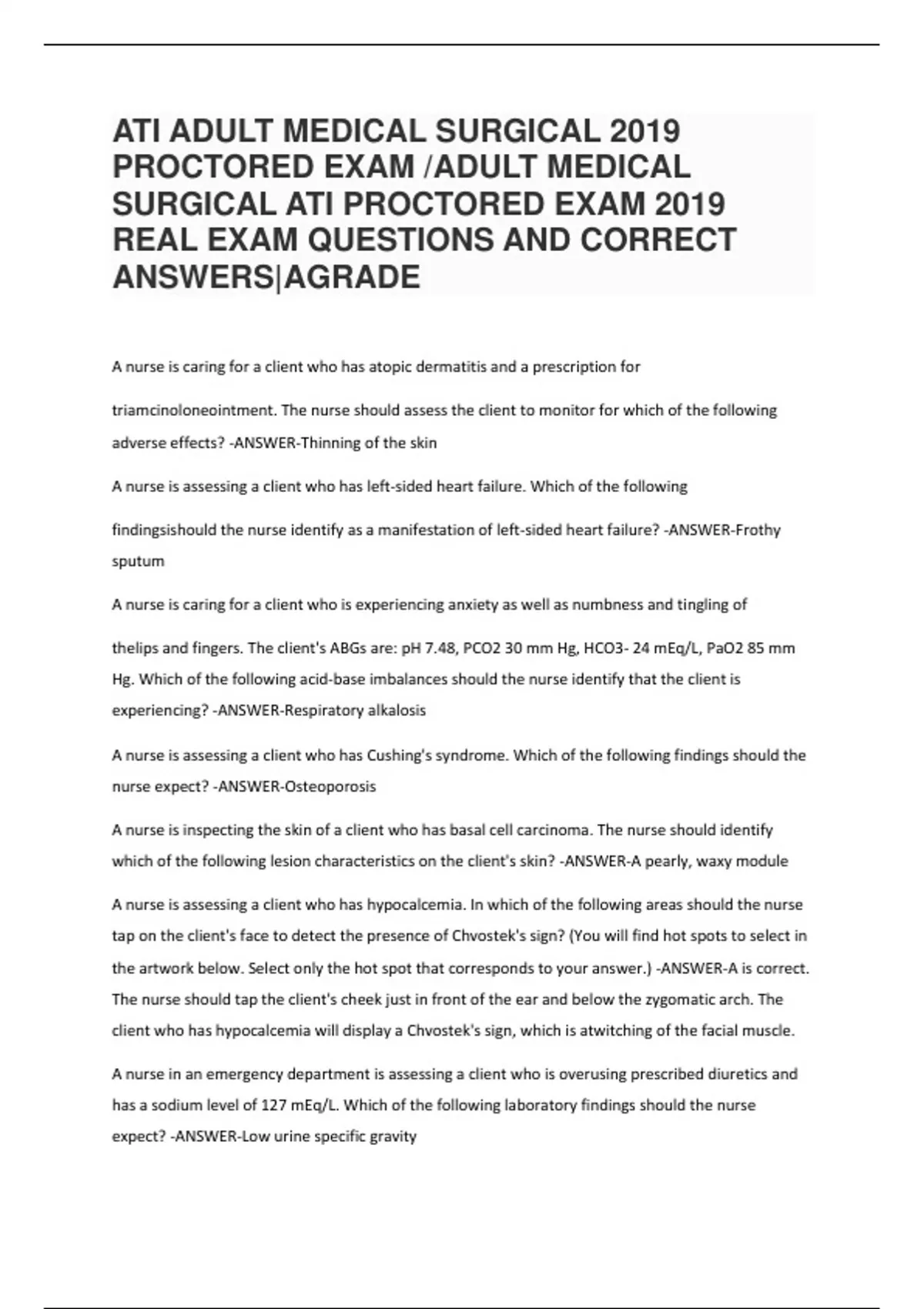 ATI ADULT MEDICAL SURGICAL 2019 PROCTORED EXAM /ADULT MEDICAL SURGICAL ATI PROCTORED EXAM 2019 REAL EXAM QUESTIONS AND CORRECT ANSWERS|AGRADE

A nurse is caring for a client who has atopic dermatitis and a prescription for triamcinoloneointment. The nurse should assess the client to monitor for which of the following adverse effects? -ANSWER-Thinning of the skin

A nurse is assessing a client who has left-sided heart failure. Which of the following findingsishould the nurse identify as a manifestation of left-sided heart failure? -ANSWER-Frothy sputum

A nurse is caring for a client who is experiencing anxiety as well as numbness and tingling of thelips and fingers. The client's ABGs are: pH 7.48, PCO2 30 mm Hg, HCO3- 24 mEq/L, PaO2 85 mm Hg. Which of the following acid-base imbalances should the nurse identify that the client is experiencing? -ANSWER-Respiratory alkalosis

A nurse is assessing a client who has Cushing's syndrome. Which of the following findings should the nurse expect? -ANSWER-Osteoporosis

A nurse is inspecting the skin of a client who has basal cell carcinoma. The nurse should identify which of the following lesion characteristics on the client's skin? -ANSWER-A pearly, waxy module

A nurse is assessing a client who has hypocalcemia. In which of the following areas should the nurse tap on the client's face to detect the presence of Chvostek's sign? (You will find hot spots to select in the artwork below. Select only the hot spot that corresponds to your answer.) -ANSWER-A is correct. The nurse should tap the client's cheek just in front of the ear and below the zygomatic arch. The client who has hypocalcemia will display a Chvostek's sign, which is atwitching of the facial muscle.

A nurse in an emergency department is assessing a client who is overusing prescribed diuretics and has a sodium level of 127 mEq/L. Which of the following laboratory findings should the nurse expect? -ANSWER-Low urine specific gravity